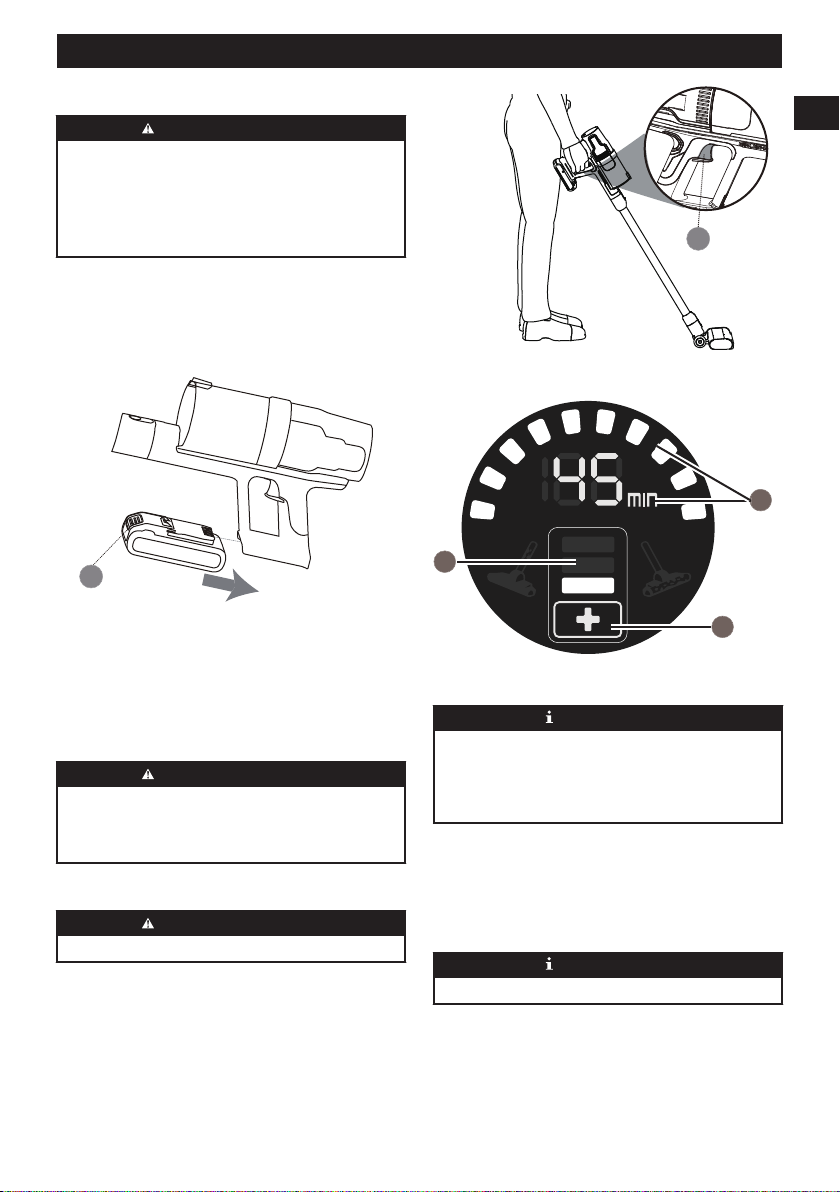 45 MIN